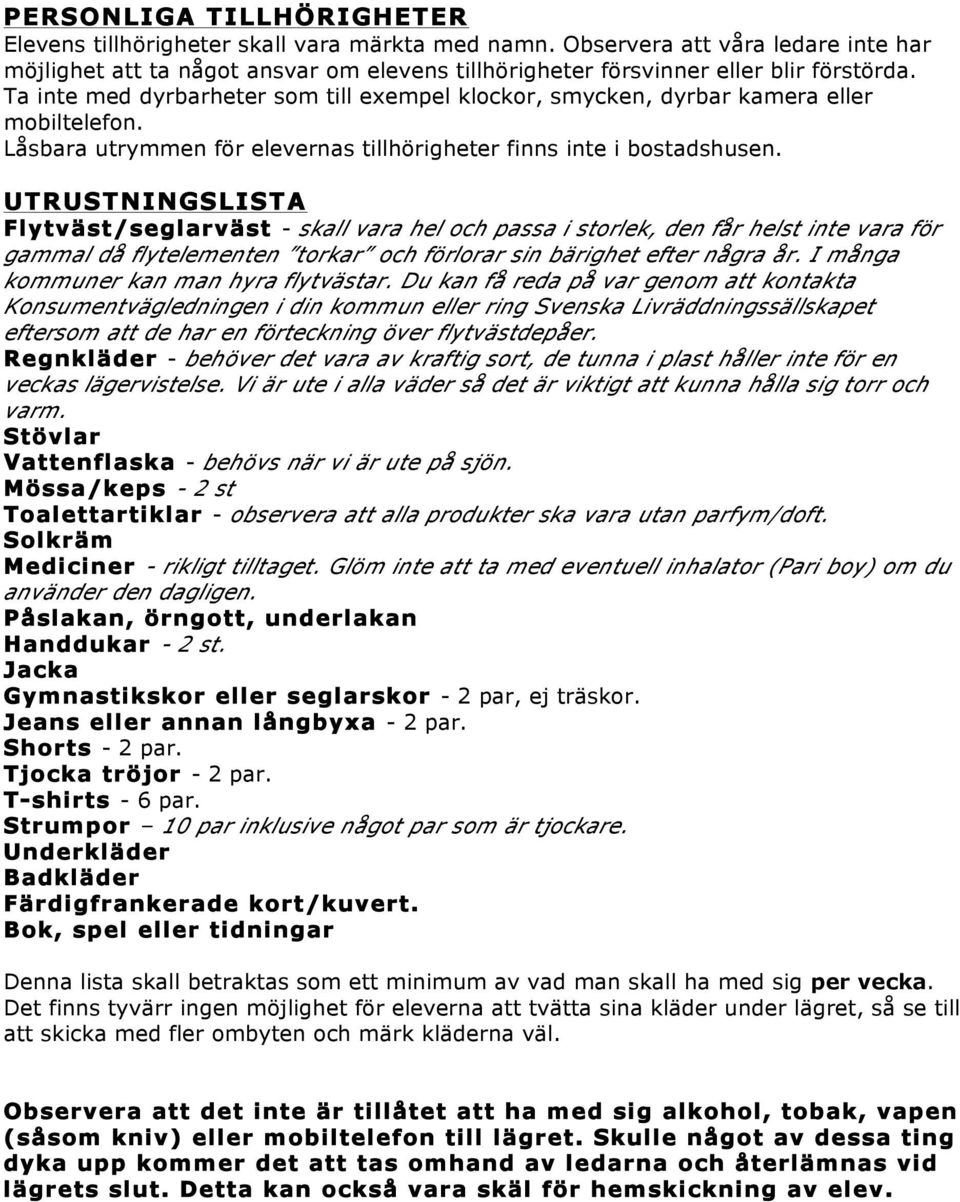 PERSONLIGA TILLHÖRIGHETER
Elevens tillhörigheter skall vara märkta med namn. Observera att våra ledare inte har möjlighet att ta något ansvar om elevens tillhörigheter försvinner eller blir förstörda. Ta inte med dyrbarheter som till exempel klockor, smycken, dyrbar kamera eller mobiltelefon.
Låsbara utrymmen för elevernas tillhörigheter finns inte i bostadshusen.

UTRUSTNINGSLISTA
Flytväst/seglarväst - skall vara hel och passa i storlek, den får helst inte vara för gammal då flytelementen "torkar" och förlorar sin bärighet efter några år. I många kommuner kan man hyra flytvästar. Du kan få reda på var genom att kontakta Konsumentvägledningen i din kommun eller ring Svenska Livräddningssällskapet eftersom att de har en förteckning över flytvästdepåer.
Regnkläder - behöver det vara av kraftig sort, de tunna i plast håller inte för en veckas lägervistelse. Vi är ute i alla väder så det är viktigt att kunna hålla sig torr och varm.
Stövlar
Vattenflaska - behövs när vi är ute på sjön.
Mössa/keps - 2 st
Toalettartiklar - observera att alla produkter ska vara utan parfym/doft.
Solkräm
Mediciner - rikligt tilltaget. Glöm inte att ta med eventuell inhalator (Pari boy) om du använder den dagligen.
Påslakan, örngott, underlakan
Handdukar - 2 st.
Jacka
Gymnastikskor eller seglarskor - 2 par, ej träskor.
Jeans eller annan långbyxa - 2 par.
Shorts - 2 par.
Tjocka tröjor - 2 par.
T-shirts - 6 par.
Strumpor – 10 par inklusive något par som är tjockare.
Underkläder
Badkläder
Färdigfrankerade kort/kuvert.
Bok, spel eller tidningar

Denna lista skall betraktas som ett minimum av vad man skall ha med sig per vecka. Det finns tyvärr ingen möjlighet för eleverna att tvätta sina kläder under lägret, så se till att skicka med fler ombyten och märk kläderna väl.

Observera att det inte är tillåtet att ha med sig alkohol, tobak, vapen (såsom kniv) eller mobiltelefon till lägret. Skulle något av dessa ting dyka upp kommer det att tas omhand av ledarna och återlämnas vid lägrets slut. Detta kan också vara skäl för hemskickning av elev.